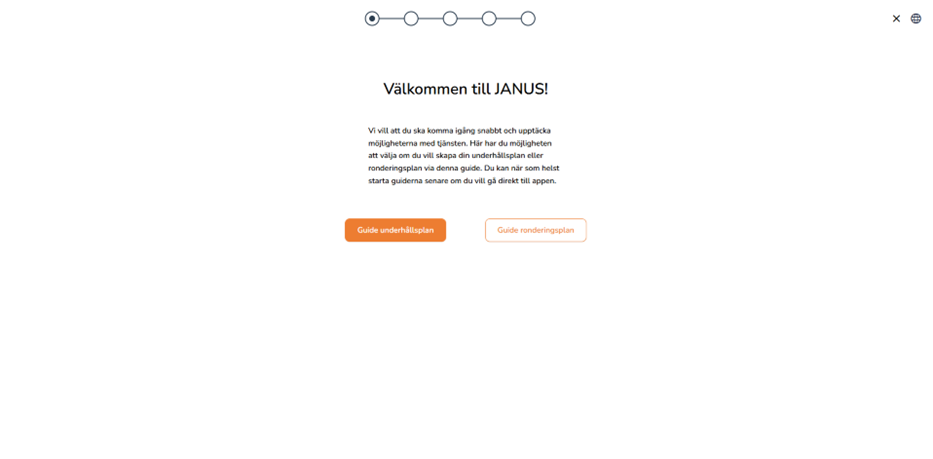 Välkommen till JANUS!

Vi vill att du ska komma igång snabbt och upptäcka möjligheterna med tjänsten. Här har du möjligheten att välja om du vill skapa din underhållsplan eller ronderingsplan via denna guide. Du kan när som helst starta guiderna senare om du vill gå direkt till appen.

Guide underhållsplan

Guide ronderingsplan